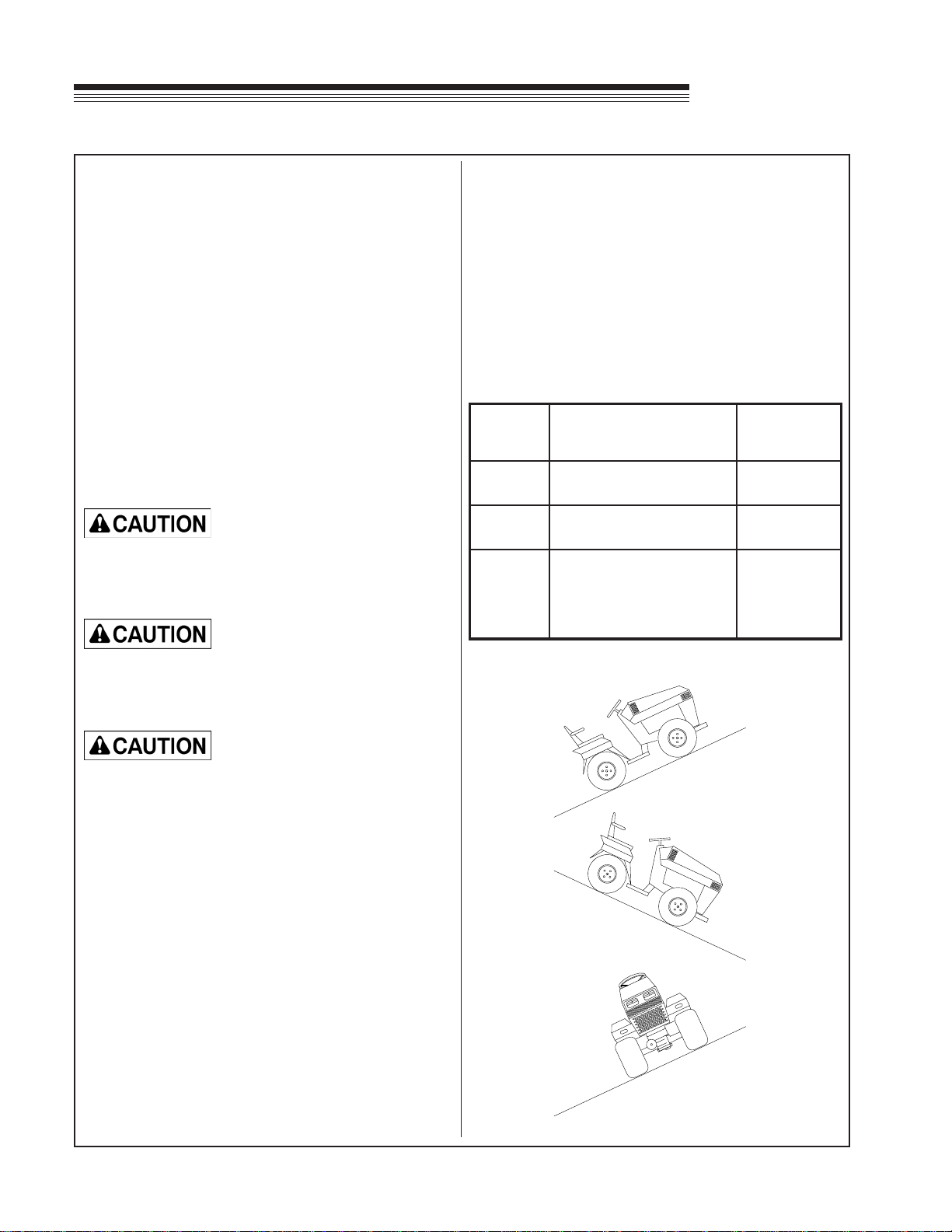 CAUTION

CAUTION

CAUTION